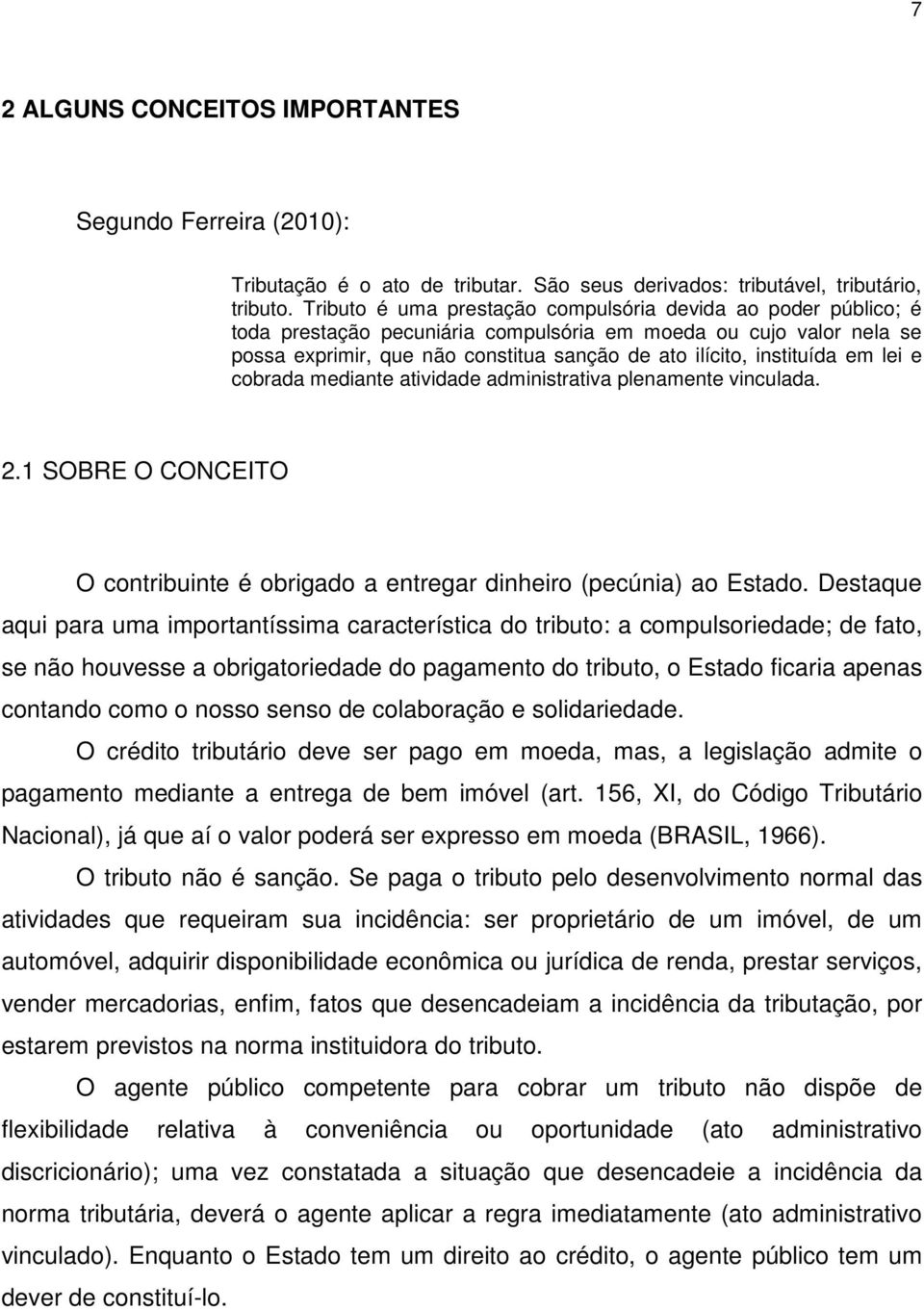 7

2 ALGUNS CONCEITOS IMPORTANTES

Segundo Ferreira (2010):

Tributação é o ato de tributar. São seus derivados: tributável, tributário, tributo. Tributo é uma prestação compulsória devida ao poder público; é toda prestação pecuniária compulsória em moeda ou cujo valor nela se possa exprimir, que não constitua sanção de ato ilícito, instituída em lei e cobrada mediante atividade administrativa plenamente vinculada.

2.1 SOBRE O CONCEITO

O contribuinte é obrigado a entregar dinheiro (pecúnia) ao Estado. Destaque aqui para uma importantíssima característica do tributo: a compulsoriedade; de fato, se não houvesse a obrigatoriedade do pagamento do tributo, o Estado ficaria apenas contando como o nosso senso de colaboração e solidariedade.

O crédito tributário deve ser pago em moeda, mas, a legislação admite o pagamento mediante a entrega de bem imóvel (art. 156, XI, do Código Tributário Nacional), já que aí o valor poderá ser expresso em moeda (BRASIL, 1966).

O tributo não é sanção. Se paga o tributo pelo desenvolvimento normal das atividades que requeiram sua incidência: ser proprietário de um imóvel, de um automóvel, adquirir disponibilidade econômica ou jurídica de renda, prestar serviços, vender mercadorias, enfim, fatos que desencadeiam a incidência da tributação, por estarem previstos na norma instituidora do tributo.

O agente público competente para cobrar um tributo não dispõe de flexibilidade relativa à conveniência ou oportunidade (ato administrativo discricionário); uma vez constatada a situação que desencadeie a incidência da norma tributária, deverá o agente aplicar a regra imediatamente (ato administrativo vinculado). Enquanto o Estado tem um direito ao crédito, o agente público tem um dever de constituí-lo.